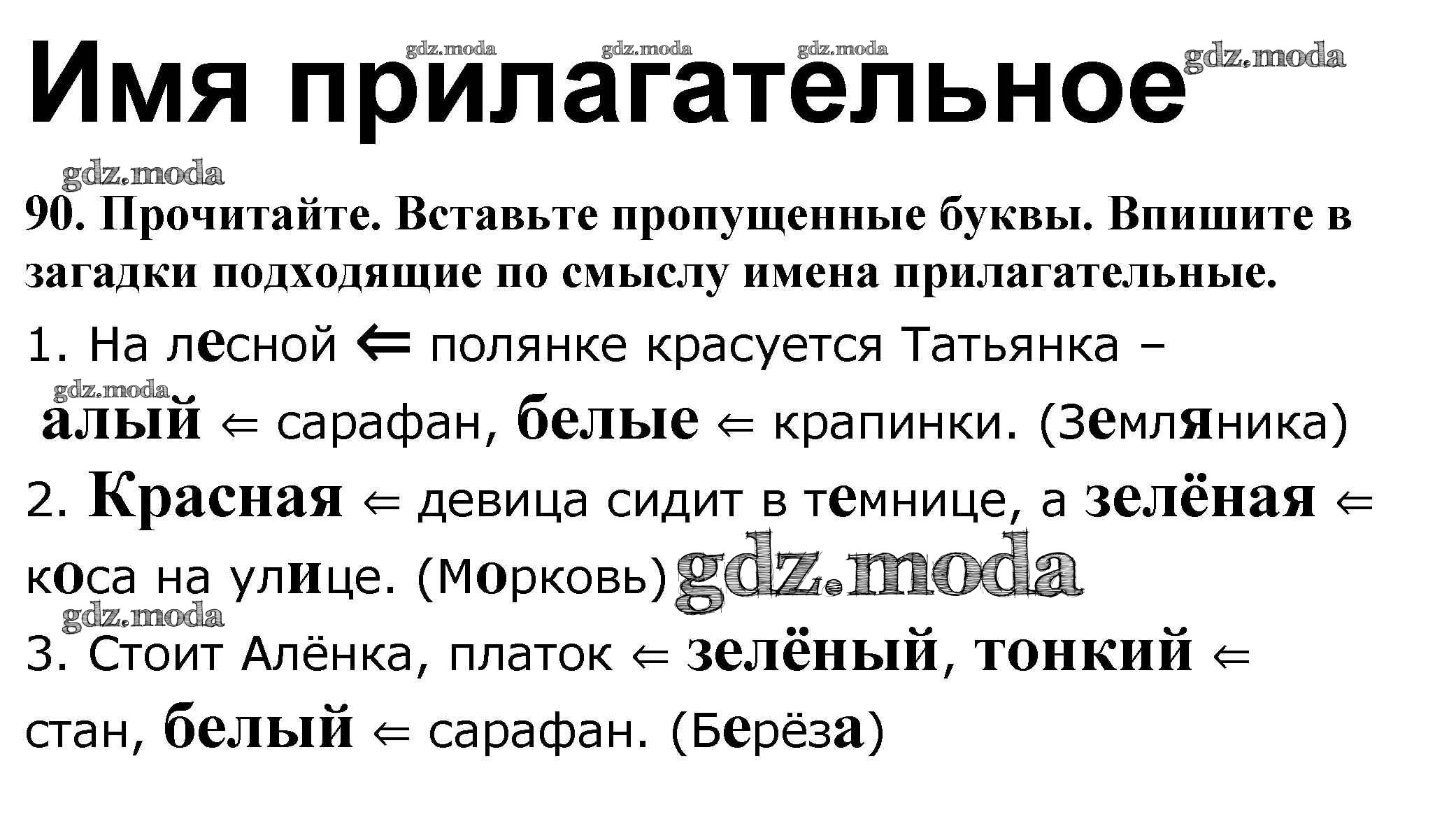 Имя прилагательное

90. Прочитайте. Вставьте пропущенные буквы. Впишите в загадки подходящие по смыслу имена прилагательные.

1. На лесной ⇐ полянке красуется Татьянка – алый ⇐ сарафан, белые ⇐ крапинки. (Земляника)

2. Красная ⇐ девица сидит в темнице, а зелёная ⇐ коса на улице. (Морковь)

3. Стоит Алёнка, платок ⇐ зелёный, тонкий ⇐ стан, белый ⇐ сарафан. (Берёза)

gdz.moda